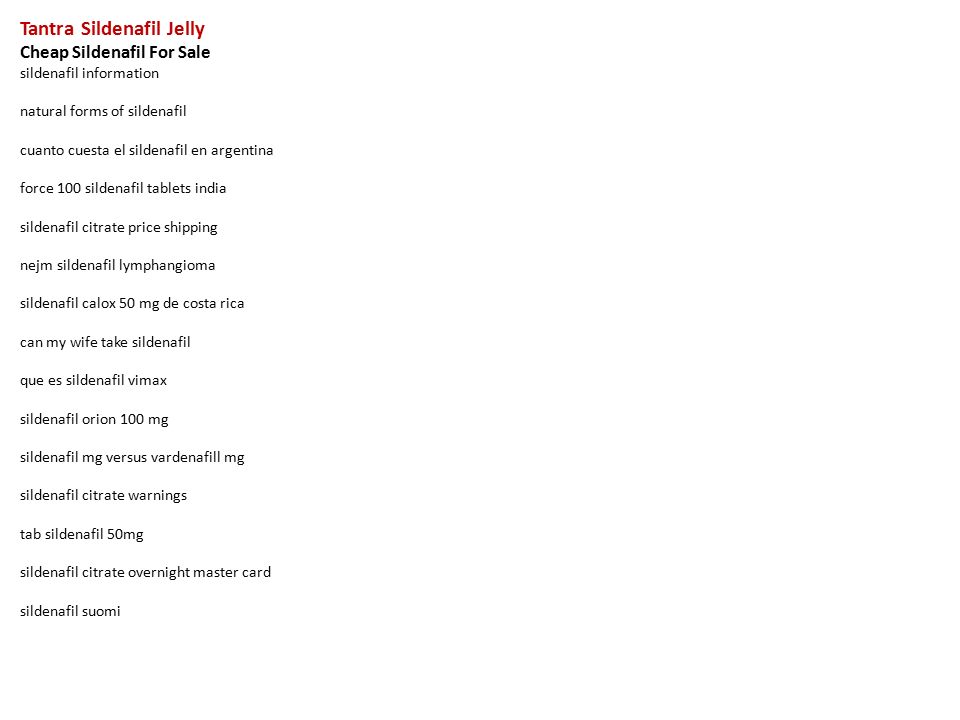 Tantra Sildenafil Jelly
Cheap Sildenafil For Sale
sildenafil information

natural forms of sildenafil

cuanto cuesta el sildenafil en argentina

force 100 sildenafil tablets india

sildenafil citrate price shipping

nejm sildenafil lymphangioma

sildenafil calox 50 mg de costa rica

can my wife take sildenafil

que es sildenafil vimax

sildenafil orion 100 mg

sildenafil mg versus vardenafill mg

sildenafil citrate warnings

tab sildenafil 50mg

sildenafil citrate overnight master card

sildenafil suomi